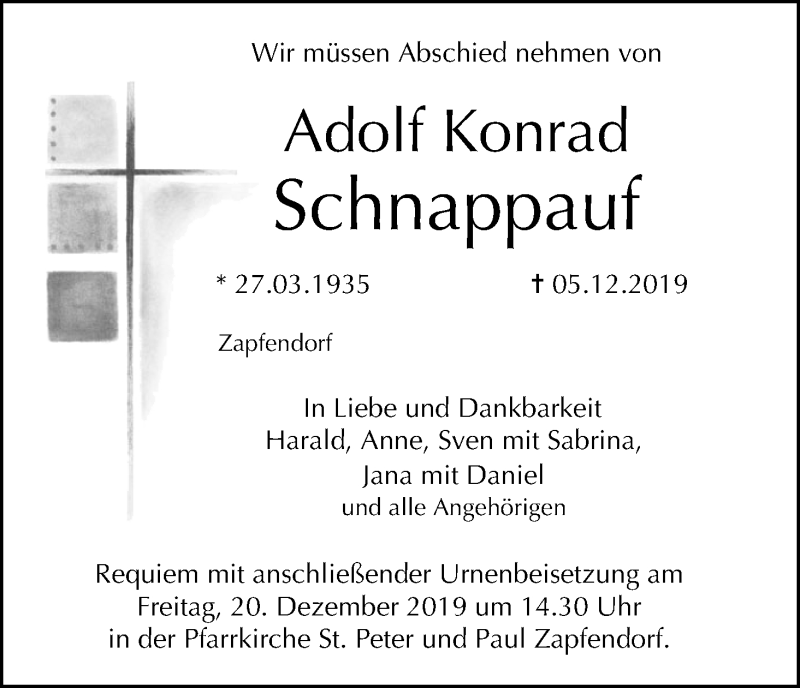 Wir müssen Abschied nehmen von

Adolf Konrad
Schnappauf

* 27.03.1935 † 05.12.2019

Zapfendorf

In Liebe und Dankbarkeit
Harald, Anne, Sven mit Sabrina,
Jana mit Daniel
und alle Angehörigen

Requiem mit anschließender Urnenbeisetzung am Freitag, 20. Dezember 2019 um 14.30 Uhr in der Pfarrkirche St. Peter und Paul Zapfendorf.